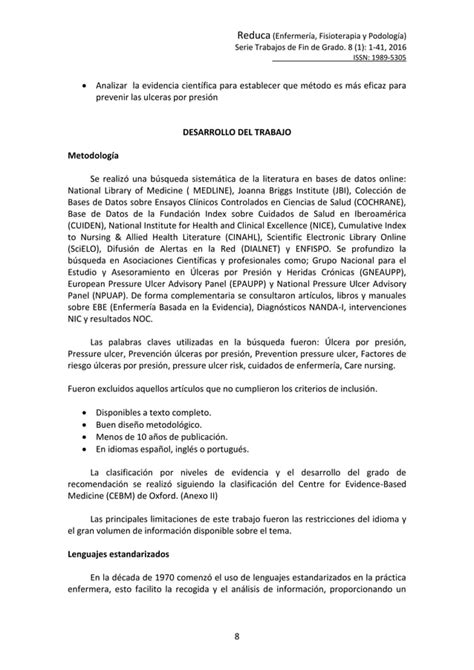 Reduca (Enfermería, Fisioterapia y Podología)
Serie Trabajos de Fin de Grado. 8 (1): 1-41, 2016
ISSN: 1989-5305

• Analizar la evidencia científica para establecer que método es más eficaz para prevenir las ulceras por presión

DESARROLLO DEL TRABAJO

Metodología

Se realizó una búsqueda sistemática de la literatura en bases de datos online: National Library of Medicine ( MEDLINE), Joanna Briggs Institute (JBI), Colección de Bases de Datos sobre Ensayos Clínicos Controlados en Ciencias de Salud (COCHRANE), Base de Datos de la Fundación Index sobre Cuidados de Salud en Iberoamérica (CUIDEN), National Institute for Health and Clinical Excellence (NICE), Cumulative Index to Nursing & Allied Health Literature (CINAHL), Scientific Electronic Library Online (SciELO), Difusión de Alertas en la Red (DIALNET) y ENFISPO. Se profundizo la búsqueda en Asociaciones Científicas y profesionales como; Grupo Nacional para el Estudio y Asesoramiento en Úlceras por Presión y Heridas Crónicas (GNEAUPP), European Pressure Ulcer Advisory Panel (EPAUPP) y National Pressure Ulcer Advisory Panel (NPUAP). De forma complementaria se consultaron artículos, libros y manuales sobre EBE (Enfermería Basada en la Evidencia), Diagnósticos NANDA-I, intervenciones NIC y resultados NOC.

Las palabras claves utilizadas en la búsqueda fueron: Úlcera por presión, Pressure ulcer, Prevención úlceras por presión, Prevention pressure ulcer, Factores de riesgo úlceras por presión, pressure ulcer risk, cuidados de enfermería, Care nursing.

Fueron excluidos aquellos artículos que no cumplieron los criterios de inclusión.

• Disponibles a texto completo.
• Buen diseño metodológico.
• Menos de 10 años de publicación.
• En idiomas español, inglés o portugués.

La clasificación por niveles de evidencia y el desarrollo del grado de recomendación se realizó siguiendo la clasificación del Centre for Evidence-Based Medicine (CEBM) de Oxford. (Anexo II)

Las principales limitaciones de este trabajo fueron las restricciones del idioma y el gran volumen de información disponible sobre el tema.

Lenguajes estandarizados

En la década de 1970 comenzó el uso de lenguajes estandarizados en la práctica enfermera, esto facilito la recogida y el análisis de información, proporcionando un

8